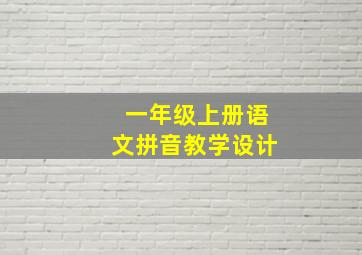 一年级上册语文拼音教学设计